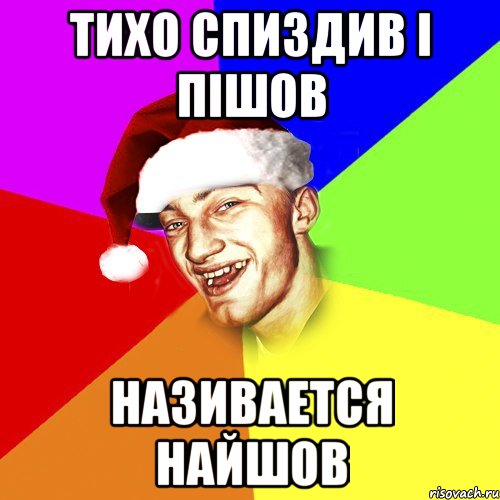 ТИХО СПИЗДИВ І ПІШОВ

НАЗИВАЕТСЯ НАЙШОВ

risovach.ru